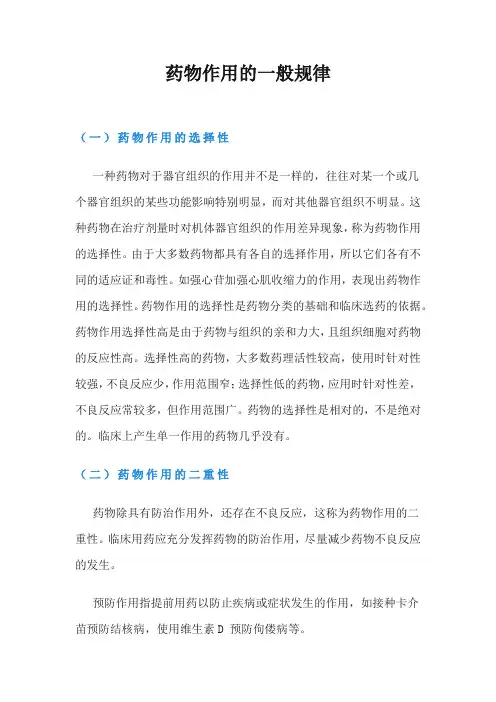 药物作用的一般规律

（一）药物作用的选择性

一种药物对于器官组织的作用并不是一样的，往往对某一个或几个器官组织的某些功能影响特别明显，而对其他器官组织不明显。这种药物在治疗剂量时对机体器官组织的作用差异现象，称为药物作用的选择性。由于大多数药物都具有各自的选择作用，所以它们各有不同的适应证和毒性。如强心苷加强心肌收缩力的作用，表现出药物作用的选择性。药物作用的选择性是药物分类的基础和临床选药的依据。药物作用选择性高是由于药物与组织的亲和力大，且组织细胞对药物的反应性高。选择性高的药物，大多数药理活性较高，使用时针对性较强，不良反应少，作用范围窄；选择性低的药物，应用时针对性差，不良反应常较多，但作用范围广。药物的选择性是相对的，不是绝对的。临床上产生单一作用的药物几乎没有。

（二）药物作用的二重性

药物除具有防治作用外，还存在不良反应，这称为药物作用的二重性。临床用药应充分发挥药物的防治作用，尽量减少药物不良反应的发生。

预防作用指提前用药以防止疾病或症状发生的作用，如接种卡介苗预防结核病，使用维生素 D 预防佝偻病等。